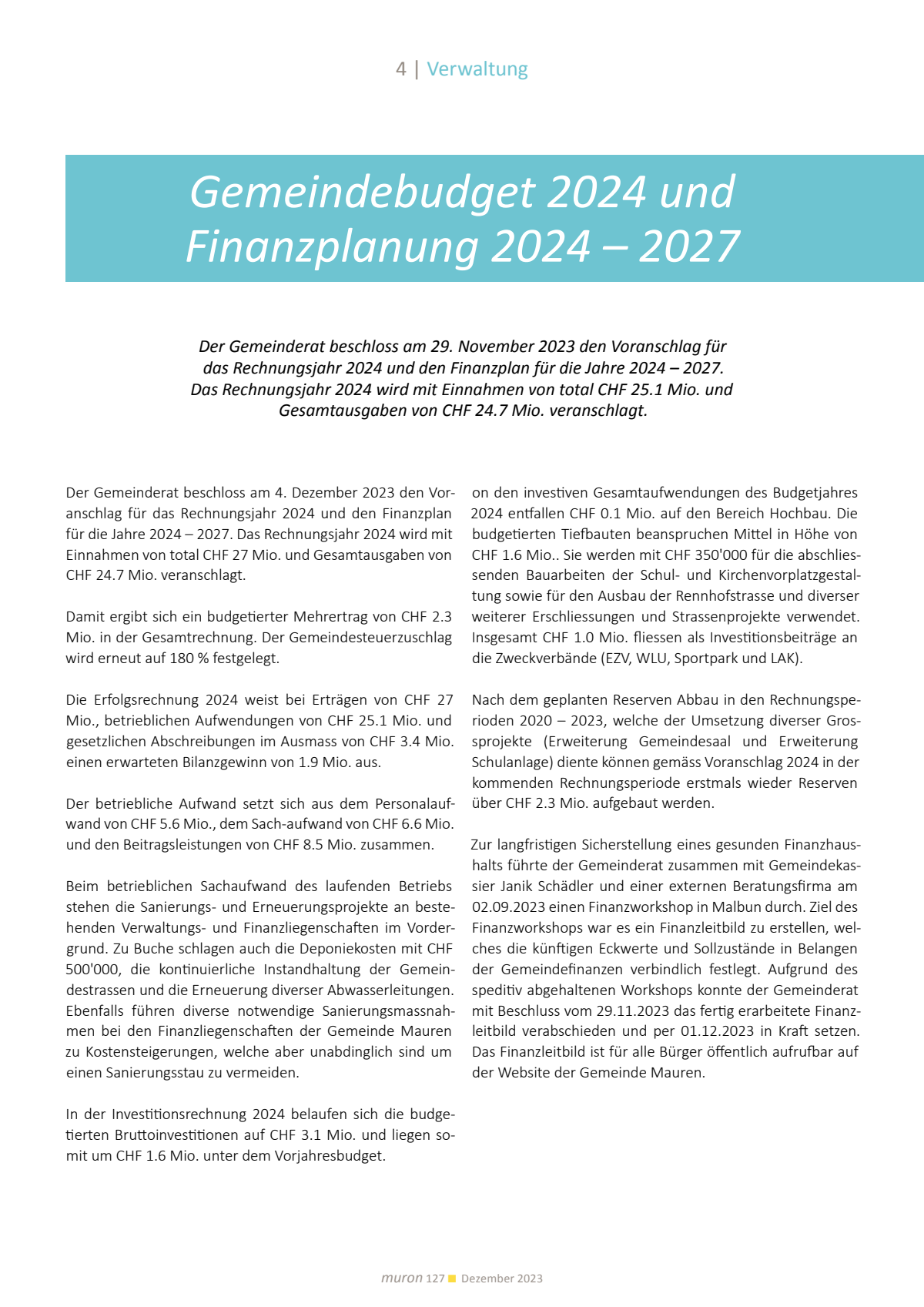 4 | Verwaltung

Gemeindebudget 2024 und Finanzplanung 2024 – 2027

Der Gemeinderat beschloss am 29. November 2023 den Voranschlag für das Rechnungsjahr 2024 und den Finanzplan für die Jahre 2024 – 2027. Das Rechnungsjahr 2024 wird mit Einnahmen von total CHF 25.1 Mio. und Gesamtausgaben von CHF 24.7 Mio. veranschlagt.

Der Gemeinderat beschloss am 4. Dezember 2023 den Voranschlag für das Rechnungsjahr 2024 und den Finanzplan für die Jahre 2024 – 2027. Das Rechnungsjahr 2024 wird mit Einnahmen von total CHF 27 Mio. und Gesamtausgaben von CHF 24.7 Mio. veranschlagt.

Damit ergibt sich ein budgetierter Mehrertrag von CHF 2.3 Mio. in der Gesamtrechnung. Der Gemeindesteuerzuschlag wird erneut auf 180 % festgelegt.

Die Erfolgsrechnung 2024 weist bei Erträgen von CHF 27 Mio., betrieblichen Aufwendungen von CHF 25.1 Mio. und gesetzlichen Abschreibungen im Ausmass von CHF 3.4 Mio. einen erwarteten Bilanzgewinn von 1.9 Mio. aus.

Der betriebliche Aufwand setzt sich aus dem Personalaufwand von CHF 5.6 Mio., dem Sach-aufwand von CHF 6.6 Mio. und den Beitragsleistungen von CHF 8.5 Mio. zusammen.

Beim betrieblichen Sachaufwand des laufenden Betriebs stehen die Sanierungs- und Erneuerungsprojekte an bestehenden Verwaltungs- und Finanzliegenschaften im Vordergrund. Zu Buche schlagen auch die Deponiekosten mit CHF 500'000, die kontinuierliche Instandhaltung der Gemeindestrassen und die Erneuerung diverser Abwasserleitungen. Ebenfalls führen diverse notwendige Sanierungsmassnahmen bei den Finanzliegenschaften der Gemeinde Mauren zu Kostensteigerungen, welche aber unabdinglich sind um einen Sanierungsstau zu vermeiden.

In der Investitionsrechnung 2024 belaufen sich die budgetierten Bruttoinvestitionen auf CHF 3.1 Mio. und liegen somit um CHF 1.6 Mio. unter dem Vorjahresbudget.

on den investiven Gesamtaufwendungen des Budgetjahres 2024 entfallen CHF 0.1 Mio. auf den Bereich Hochbau. Die budgetierten Tiefbauten beanspruchen Mittel in Höhe von CHF 1.6 Mio.. Sie werden mit CHF 350'000 für die abschliessenden Bauarbeiten der Schul- und Kirchenvorplatzgestaltung sowie für den Ausbau der Rennhofstrasse und diverser weiterer Erschliessungen und Strassenprojekte verwendet. Insgesamt CHF 1.0 Mio. fliessen als Investitionsbeiträge an die Zweckverbände (EZV, WLU, Sportpark und LAK).

Nach dem geplanten Reserven Abbau in den Rechnungsperioden 2020 – 2023, welche der Umsetzung diverser Grossprojekte (Erweiterung Gemeindesaal und Erweiterung Schulanlage) diente können gemäss Voranschlag 2024 in der kommenden Rechnungsperiode erstmals wieder Reserven über CHF 2.3 Mio. aufgebaut werden.

Zur langfristigen Sicherstellung eines gesunden Finanzhaushalts führte der Gemeinderat zusammen mit Gemeindekassier Janik Schädler und einer externen Beratungsfirma am 02.09.2023 einen Finanzworkshop in Malbun durch. Ziel des Finanzworkshops war es ein Finanzleitbild zu erstellen, welches die künftigen Eckwerte und Sollzustände in Belangen der Gemeindefinanzen verbindlich festlegt. Aufgrund des speditiv abgehaltenen Workshops konnte der Gemeinderat mit Beschluss vom 29.11.2023 das fertig erarbeitete Finanzleitbild verabschieden und per 01.12.2023 in Kraft setzen. Das Finanzleitbild ist für alle Bürger öffentlich aufrufbar auf der Website der Gemeinde Mauren.

muron 127 Dezember 2023